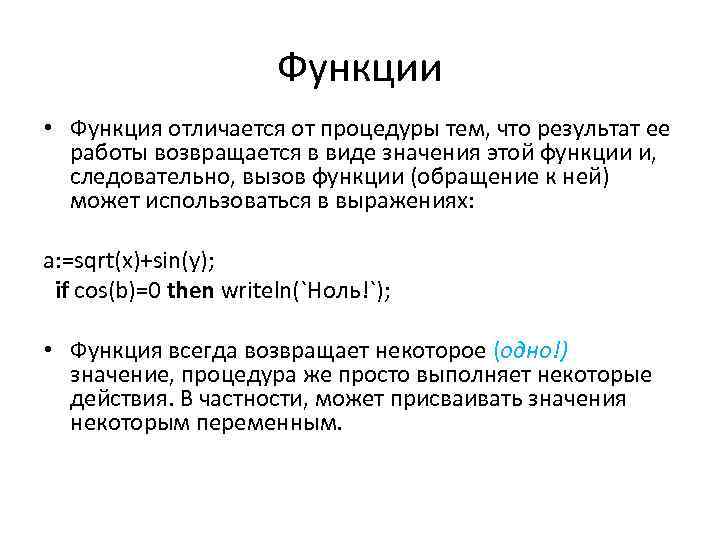 Функции

• Функция отличается от процедуры тем, что результат ее работы возвращается в виде значения этой функции и, следовательно, вызов функции (обращение к ней) может использоваться в выражениях:

a:=sqrt(x)+sin(y);
if cos(b)=0 then writeln(`Ноль!`);

• Функция всегда возвращает некоторое (одно!) значение, процедура же просто выполняет некоторые действия. В частности, может присваивать значения некоторым переменным.